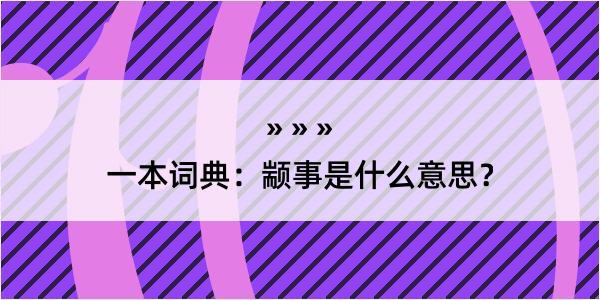 » » »

一本词典：颛事是什么意思？